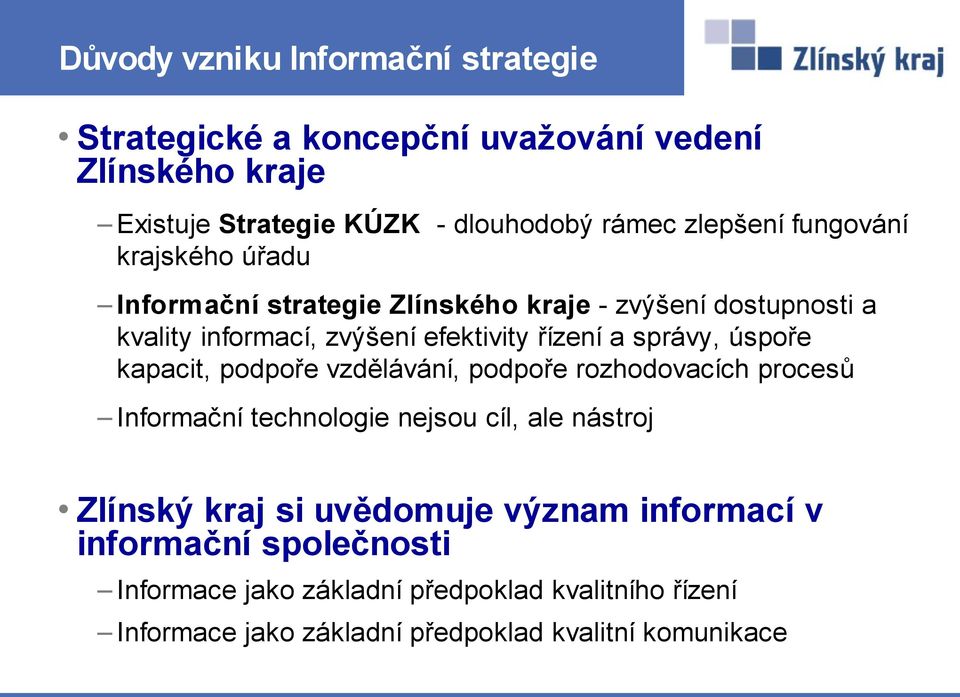 Důvody vzniku Informační strategie

Zlínský kraj

• Strategické a koncepční uvažování vedení Zlínského kraje

– Existuje Strategie KÚZK - dlouhodobý rámec zlepšení fungování krajského úřadu

– Informační strategie Zlínského kraje - zvýšení dostupnosti a kvality informací, zvýšení efektivity řízení a správy, úspoře kapacit, podpoře vzdělávání, podpoře rozhodovacích procesů

– Informační technologie nejsou cíl, ale nástroj

• Zlínský kraj si uvědomuje význam informací v informační společnosti

– Informace jako základní předpoklad kvalitního řízení

– Informace jako základní předpoklad kvalitní komunikace